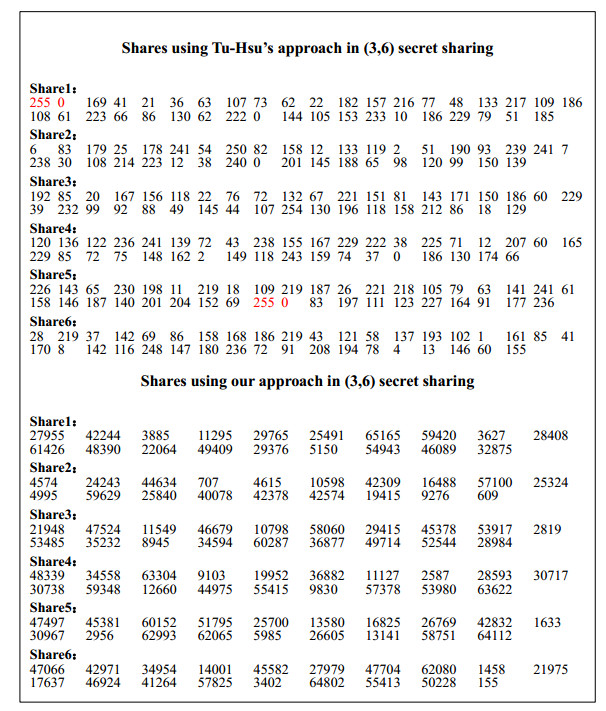 Shares using Tu-Hsu's approach in (3,6) secret sharing

Share1:
255 0 169 41 21 36 63 107 73 62 22 182 157 216 77 48 133 217 109 186
108 61 223 66 86 130 62 222 0 144 105 153 233 10 186 229 79 51 185

Share2:
6 83 179 25 178 241 54 250 82 158 12 133 119 2 51 190 93 239 241 7
238 30 108 214 223 12 38 240 0 201 145 188 65 98 120 99 150 139

Share3:
192 85 20 167 156 118 22 76 72 132 67 221 151 81 143 171 150 186 60 229
39 232 99 92 88 49 145 44 107 254 130 196 118 158 212 86 18 129

Share4:
120 136 122 236 241 139 72 43 238 155 167 229 222 38 225 71 12 207 60 165
229 85 72 75 148 162 2 149 118 243 159 74 37 0 186 130 174 66

Share5:
226 143 65 230 198 11 219 18 109 219 187 26 221 218 105 79 63 141 241 61
158 146 187 140 201 204 152 69 255 0 83 197 111 123 227 164 91 177 236

Share6:
28 219 37 142 69 86 158 168 186 219 43 121 58 137 193 102 1 161 85 41
170 8 142 116 248 147 180 236 72 91 208 194 78 4 13 146 60 155

Shares using our approach in (3,6) secret sharing

Share1:
27955 42244 3885 11295 29765 25491 65165 59420 3627 28408
61426 48390 22064 49409 29376 5150 54943 46089 32875

Share2:
4574 24243 44634 707 4615 10598 42309 16488 57100 25324
4995 59629 25840 40078 42378 42574 19415 9276 609

Share3:
21948 47524 11549 46679 10798 58060 29415 45378 53917 2819
53485 35232 8945 34594 60287 36877 49714 52544 28984

Share4:
48339 34558 63304 9103 19952 36882 11127 2587 28593 30717
30738 59348 12660 44975 55415 9830 57378 53980 63622

Share5:
47497 45381 60152 51795 25700 13580 16825 26769 42832 1633
30967 2956 62993 62065 5985 26605 13141 58751 64112

Share6:
47066 42971 34954 14001 45582 27979 47704 62080 1458 21975
17637 46924 41264 57825 3402 64802 55413 50228 155